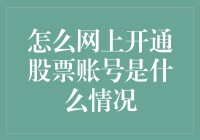 怎么网上开通股票账号是什么情况